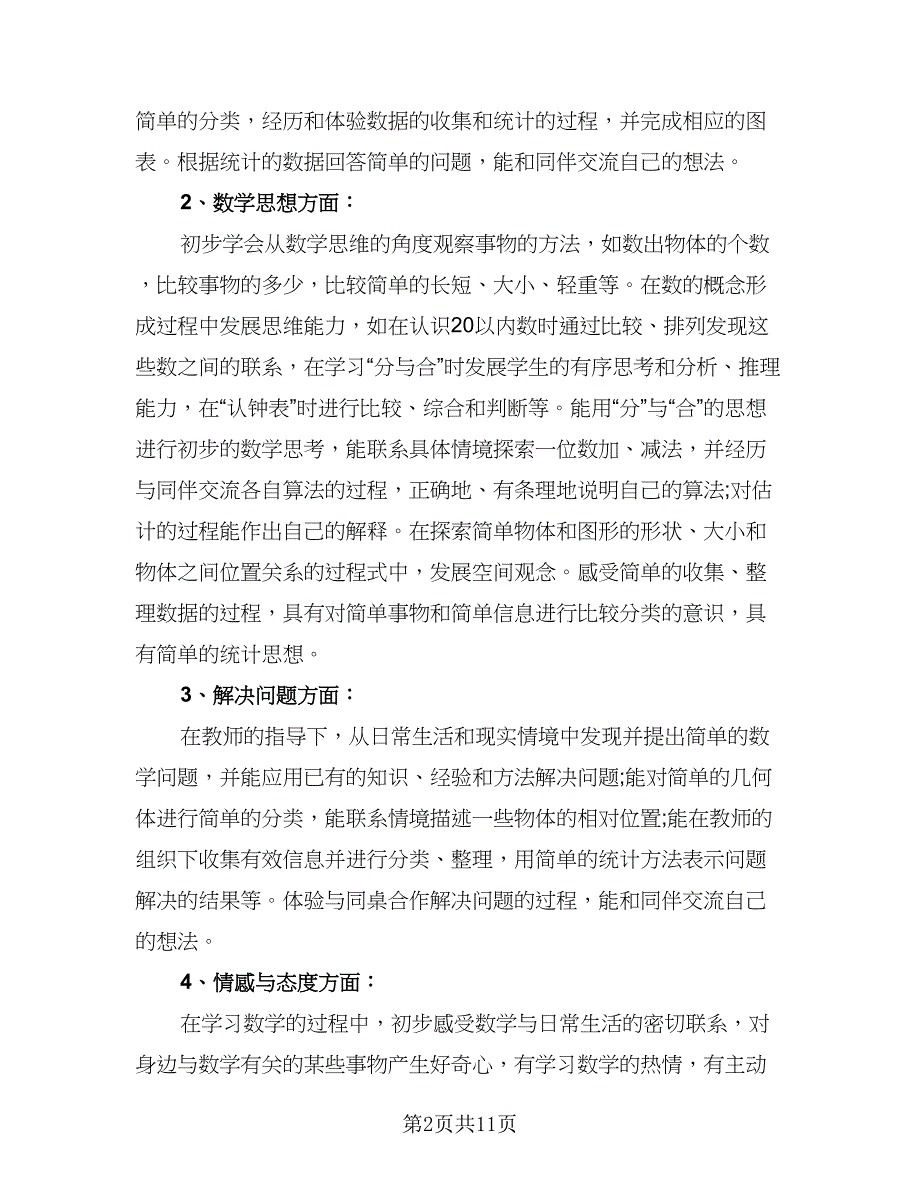 简单的分类，经历和体验数据的收集和统计的过程，并完成相应的图表。根据统计的数据回答简单的问题，能和同伴交流自己的想法。

2、数学思想方面：

初步学会从数学思维的角度观察事物的方法，如数出物体的个数，比较事物的多少，比较简单的长短、大小、轻重等。在数的概念形成过程中发展思维能力，如在认识20以内数时通过比较、排列发现这些数之间的联系，在学习“分与合”时发展学生的有序思考和分析、推理能力，在“认钟表”时进行比较、综合和判断等。能用“分”与“合”的思想进行初步的数学思考，能联系具体情境探索一位数加、减法，并经历与同伴交流各自算法的过程，正确地、有条理地说明自己的算法;对估计的过程能作出自己的解释。在探索简单物体和图形的形状、大小和物体之间位置关系的过程式中，发展空间观念。感受简单的收集、整理数据的过程，具有对简单事物和简单信息进行比较分类的意识，具有简单的统计思想。

3、解决问题方面：

在教师的指导下，从日常生活和现实情境中发现并提出简单的数学问题，并能应用已有的知识、经验和方法解决问题;能对简单的几何体进行简单的分类，能联系情境描述一些物体的相对位置;能在教师的组织下收集有效信息并进行分类、整理，用简单的统计方法表示问题解决的结果等。体验与同桌合作解决问题的过程，能和同伴交流自己的想法。

4、情感与态度方面：

在学习数学的过程中，初步感受数学与日常生活的密切联系，对身边与数学有关的某些事物产生好奇心，有学习数学的热情，有主动

第2页共11页